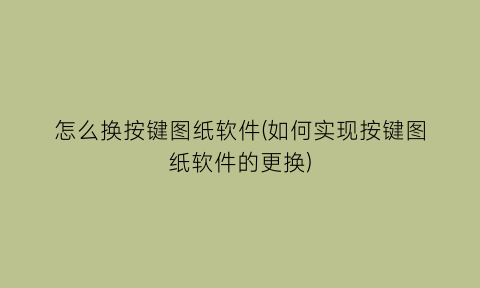 怎么换按键图纸软件(如何实现按键图纸软件的更换)